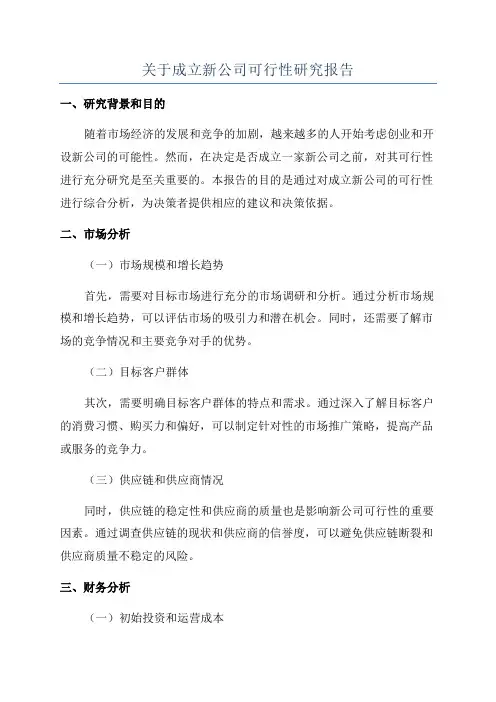 关于成立新公司可行性研究报告

一、研究背景和目的

随着市场经济的发展和竞争的加剧，越来越多的人开始考虑创业和开设新公司的可能性。然而，在决定是否成立一家新公司之前，对其可行性进行充分研究是至关重要的。本报告的目的是通过对成立新公司的可行性进行综合分析，为决策者提供相应的建议和决策依据。

二、市场分析

（一）市场规模和增长趋势

首先，需要对目标市场进行充分的市场调研和分析。通过分析市场规模和增长趋势，可以评估市场的吸引力和潜在机会。同时，还需要了解市场的竞争情况和主要竞争对手的优势。

（二）目标客户群体

其次，需要明确目标客户群体的特点和需求。通过深入了解目标客户的消费习惯、购买力和偏好，可以制定针对性的市场推广策略，提高产品或服务的竞争力。

（三）供应链和供应商情况

同时，供应链的稳定性和供应商的质量也是影响新公司可行性的重要因素。通过调查供应链的现状和供应商的信誉度，可以避免供应链断裂和供应商质量不稳定的风险。

三、财务分析

（一）初始投资和运营成本